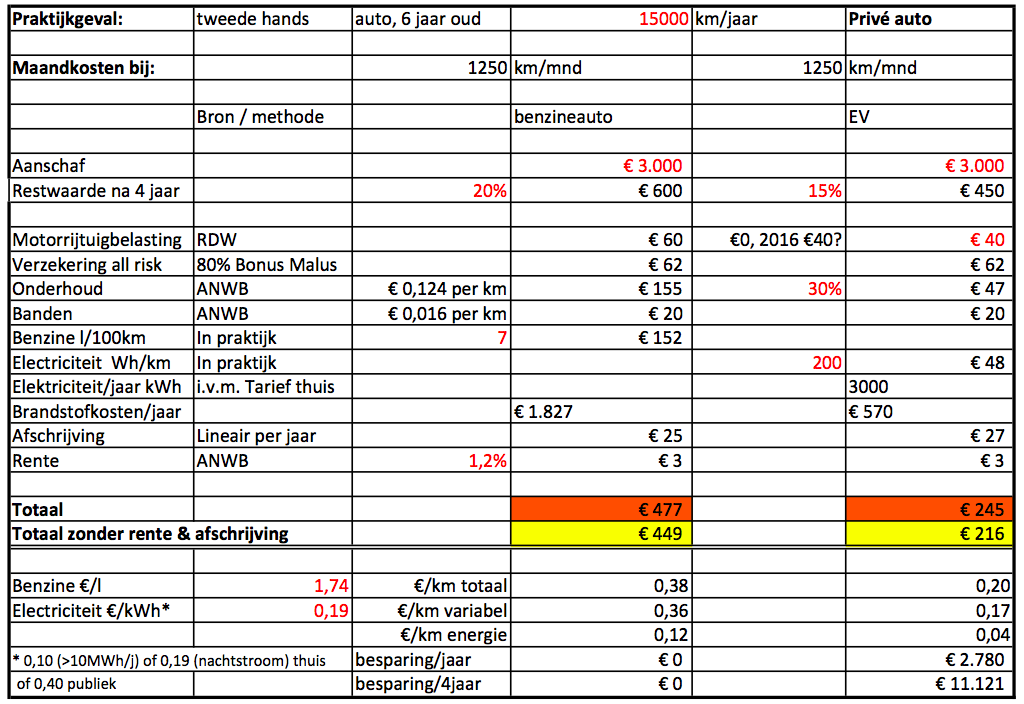 | Praktijkgeval: | tweede hands | auto, 6 jaar oud | 15000 | km/jaar | Privé auto |
|---|---|---|---|---|---|
| | | | | | |
| Maandkosten bij: | | 1250 | km/mnd | 1250 | km/mnd |
| | | | | | |
| | Bron / methode | | benzineauto | | EV |
| | | | | | |
| Aanschaf | | | € 3.000 | | € 3.000 |
| Restwaarde na 4 jaar | | 20% | € 600 | 15% | € 450 |
| | | | | | |
| Motorrijtuigbelasting | RDW | | € 60 | €0, 2016 €40? | € 40 |
| Verzekering all risk | 80% Bonus Malus | | € 62 | | € 62 |
| Onderhoud | ANWB | € 0,124 per km | € 155 | 30% | € 47 |
| Banden | ANWB | € 0,016 per km | € 20 | | € 20 |
| Benzine l/100km | In praktijk | 7 | € 152 | | |
| Electriciteit Wh/km | In praktijk | | | 200 | € 48 |
| Elektriciteit/jaar kWh | i.v.m. Tarief thuis | | | | 3000 |
| Brandstofkosten/jaar | | | € 1.827 | | € 570 |
| Afschrijving | Lineair per jaar | | € 25 | | € 27 |
| Rente | ANWB | 1,2% | € 3 | | € 3 |
| | | | | | |
| Totaal | | | € 477 | | € 245 |
| Totaal zonder rente & afschrijving | | | € 449 | | € 216 |
| | | | | | |
| Benzine €/l | 1,74 | €/km totaal | 0,38 | | 0,20 |
| Electriciteit €/kWh* | 0,19 | €/km variabel | 0,36 | | 0,17 |
| | | €/km energie | 0,12 | | 0,04 |
| * 0,10 (>10MWh/j) of 0,19 (nachtstroom) thuis | | besparing/jaar | € 0 | | € 2.780 |
| of 0,40 publiek | | besparing/4jaar | € 0 | | € 11.121 |